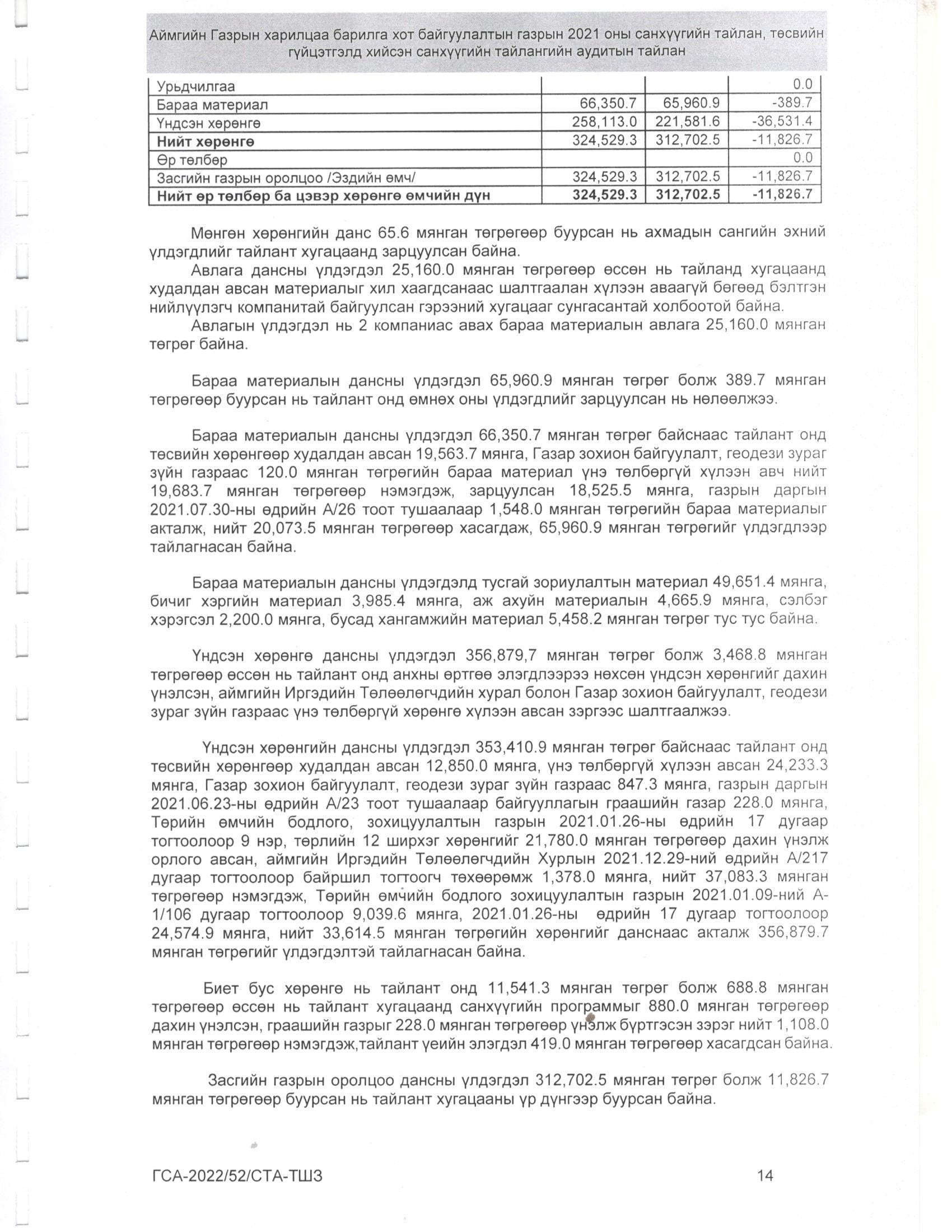 Аймгийн Газрын харилцаа барилга хот байгуулалтын газрын 2021 оны санхүүгийн тайлан, төсвийн гүйцэтгэлд хийсэн санхүүгийн тайлангийн аудитын тайлан

| Урьдчилгаа | | | 0.0 |
|---|---|---|---|
| Бараа материал | 66,350.7 | 65,960.9 | -389.7 |
| Үндсэн хөрөнгө | 258,113.0 | 221,581.6 | -36,531.4 |
| **Нийт хөрөнгө** | 324,529.3 | 312,702.5 | -11,826.7 |
| Өр төлбөр | | | 0.0 |
| Засгийн газрын оролцоо /Эздийн өмч/ | 324,529.3 | 312,702.5 | -11,826.7 |
| **Нийт өр төлбөр ба цэвэр хөрөнгө өмчийн дүн** | **324,529.3** | **312,702.5** | **-11,826.7** |

Мөнгөн хөрөнгийн данс 65.6 мянган төгрөгөөр буурсан нь ахмадын сангийн эхний үлдэгдлийг тайлант хугацаанд зарцуулсан байна.

Авлага дансны үлдэгдэл 25,160.0 мянган төгрөгөөр өссөн нь тайланд хугацаанд худалдан авсан материалыг хил хаагдсанаас шалтгаалан хүлээн аваагүй бөгөөд бэлтгэн нийлүүлэгч компанитай байгуулсан гэрээний хугацааг сунгасантай холбоотой байна.

Авлагын үлдэгдэл нь 2 компаниас авах бараа материалын авлага 25,160.0 мянган төгрөг байна.

Бараа материалын дансны үлдэгдэл 65,960.9 мянган төгрөг болж 389.7 мянган төгрөгөөр буурсан нь тайлант онд өмнөх оны үлдэгдлийг зарцуулсан нь нөлөөлжээ.

Бараа материалын дансны үлдэгдэл 66,350.7 мянган төгрөг байснаас тайлант онд төсвийн хөрөнгөөр худалдан авсан 19,563.7 мянга, Газар зохион байгуулалт, геодези зураг зүйн газраас 120.0 мянган төгрөгийн бараа материал үнэ төлбөргүй хүлээн авч нийт 19,683.7 мянган төгрөгөөр нэмэгдэж, зарцуулсан 18,525.5 мянга, газрын даргын 2021.07.30-ны өдрийн А/26 тоот тушаалаар 1,548.0 мянган төгрөгийн бараа материалыг акталж, нийт 20,073.5 мянган төгрөгөөр хасагдаж, 65,960.9 мянган төгрөгийг үлдэгдлээр тайлагнасан байна.

Бараа материалын дансны үлдэгдэлд тусгай зориулалтын материал 49,651.4 мянга, бичиг хэргийн материал 3,985.4 мянга, аж ахуйн материалын 4,665.9 мянга, сэлбэг хэрэгсэл 2,200.0 мянга, бусад хангамжийн материал 5,458.2 мянган төгрөг тус тус байна.

Үндсэн хөрөнгө дансны үлдэгдэл 356,879,7 мянган төгрөг болж 3,468.8 мянган төгрөгөөр өссөн нь тайлант онд анхны өртгөө элэгдлээрээ нөхсөн үндсэн хөрөнгийг дахин үнэлсэн, аймгийн Иргэдийн Төлөөлөгчдийн хурал болон Газар зохион байгуулалт, геодези зураг зүйн газраас үнэ төлбөргүй хөрөнгө хүлээн авсан зэргээс шалтгаалжээ.

Үндсэн хөрөнгийн дансны үлдэгдэл 353,410.9 мянган төгрөг байснаас тайлант онд төсвийн хөрөнгөөр худалдан авсан 12,850.0 мянга, үнэ төлбөргүй хүлээн авсан 24,233.3 мянга, Газар зохион байгуулалт, геодези зураг зүйн газраас 847.3 мянга, газрын даргын 2021.06.23-ны өдрийн А/23 тоот тушаалаар байгууллагын граашийн газар 228.0 мянга, Төрийн өмчийн бодлого, зохицуулалтын газрын 2021.01.26-ны өдрийн 17 дугаар тогтоолоор 9 нэр, төрлийн 12 ширхэг хөрөнгийг 21,780.0 мянган төгрөгөөр дахин үнэлж орлого авсан, аймгийн Иргэдийн Төлөөлөгчдийн Хурлын 2021.12.29-ний өдрийн А/217 дугаар тогтоолоор байршил тогтоогч төхөөрөмж 1,378.0 мянга, нийт 37,083.3 мянган төгрөгөөр нэмэгдэж, Төрийн өмчийн бодлого зохицуулалтын газрын 2021.01.09-ний А-1/106 дугаар тогтоолоор 9,039.6 мянга, 2021.01.26-ны өдрийн 17 дугаар тогтоолоор 24,574.9 мянга, нийт 33,614.5 мянган төгрөгийн хөрөнгийг данснаас акталж 356,879.7 мянган төгрөгийг үлдэгдэлтэй тайлагнасан байна.

Биет бус хөрөнгө нь тайлант онд 11,541.3 мянган төгрөг болж 688.8 мянган төгрөгөөр өссөн нь тайлант хугацаанд санхүүгийн программыг 880.0 мянган төгрөгөөр дахин үнэлсэн, граашийн газрыг 228.0 мянган төгрөгөөр үнэлж бүртгэсэн зэрэг нийт 1,108.0 мянган төгрөгөөр нэмэгдэж,тайлант үеийн элэгдэл 419.0 мянган төгрөгөөр хасагдсан байна.

Засгийн газрын оролцоо дансны үлдэгдэл 312,702.5 мянган төгрөг болж 11,826.7 мянган төгрөгөөр буурсан нь тайлант хугацааны үр дүнгээр буурсан байна.

ГСА-2022/52/СТА-ТШЗ 14